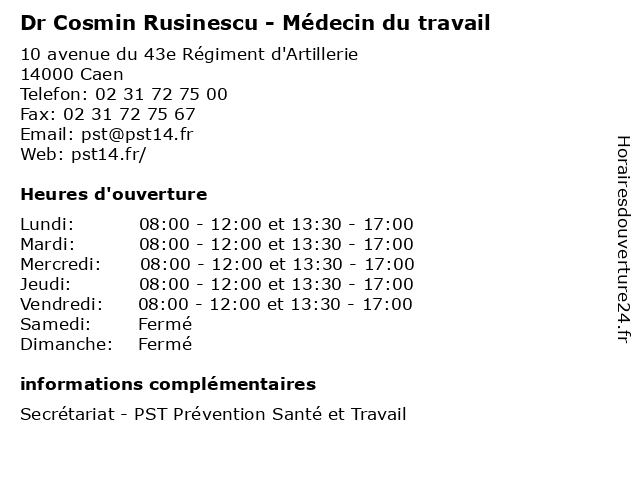 Dr Cosmin Rusinescu - Médecin du travail

10 avenue du 43e Régiment d'Artillerie
14000 Caen
Telefon: 02 31 72 75 00
Fax: 02 31 72 75 67
Email: pst@pst14.fr
Web: pst14.fr/

Heures d'ouverture

Lundi: 08:00 - 12:00 et 13:30 - 17:00
Mardi: 08:00 - 12:00 et 13:30 - 17:00
Mercredi: 08:00 - 12:00 et 13:30 - 17:00
Jeudi: 08:00 - 12:00 et 13:30 - 17:00
Vendredi: 08:00 - 12:00 et 13:30 - 17:00
Samedi: Fermé
Dimanche: Fermé

informations complémentaires

Secrétariat - PST Prévention Santé et Travail

Horairesdouverture24.fr